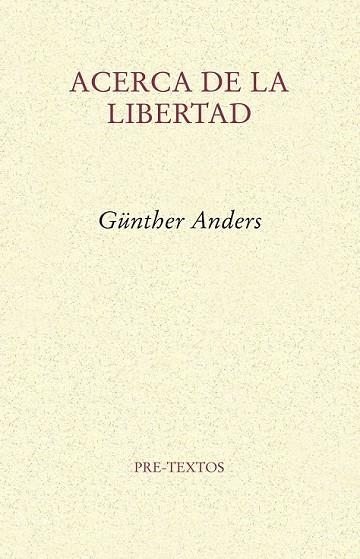 ACERCA DE LA LIBERTAD

Günther Anders

PRE-TEXTOS